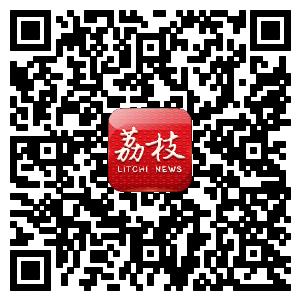 荔枝
LITCHI NEWS